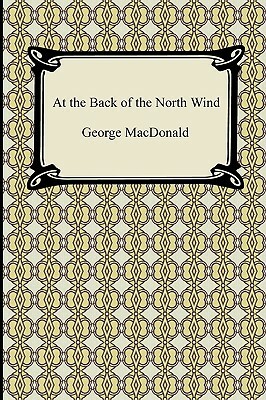 At the Back of the North Wind

George MacDonald